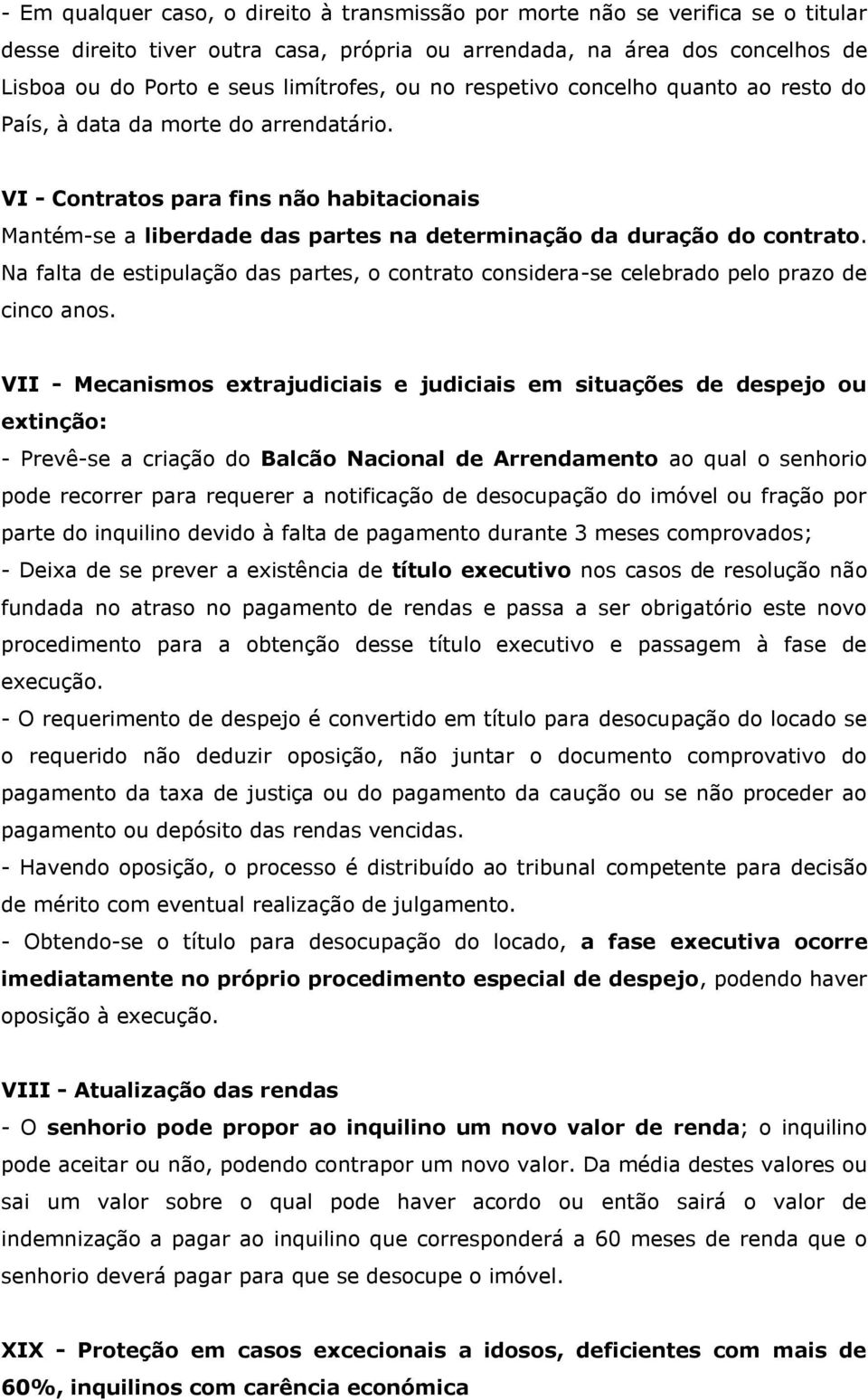 - Em qualquer caso, o direito à transmissão por morte não se verifica se o titular desse direito tiver outra casa, própria ou arrendada, na área dos concelhos de Lisboa ou do Porto e seus limítrofes, ou no respetivo concelho quanto ao resto do País, à data da morte do arrendatário.

VI - Contratos para fins não habitacionais
Mantém-se a liberdade das partes na determinação da duração do contrato. Na falta de estipulação das partes, o contrato considera-se celebrado pelo prazo de cinco anos.

VII - Mecanismos extrajudiciais e judiciais em situações de despejo ou extinção:
- Prevê-se a criação do Balcão Nacional de Arrendamento ao qual o senhorio pode recorrer para requerer a notificação de desocupação do imóvel ou fração por parte do inquilino devido à falta de pagamento durante 3 meses comprovados;
- Deixa de se prever a existência de título executivo nos casos de resolução não fundada no atraso no pagamento de rendas e passa a ser obrigatório este novo procedimento para a obtenção desse título executivo e passagem à fase de execução.
- O requerimento de despejo é convertido em título para desocupação do locado se o requerido não deduzir oposição, não juntar o documento comprovativo do pagamento da taxa de justiça ou do pagamento da caução ou se não proceder ao pagamento ou depósito das rendas vencidas.
- Havendo oposição, o processo é distribuído ao tribunal competente para decisão de mérito com eventual realização de julgamento.
- Obtendo-se o título para desocupação do locado, a fase executiva ocorre imediatamente no próprio procedimento especial de despejo, podendo haver oposição à execução.

VIII - Atualização das rendas
- O senhorio pode propor ao inquilino um novo valor de renda; o inquilino pode aceitar ou não, podendo contrapor um novo valor. Da média destes valores ou sai um valor sobre o qual pode haver acordo ou então sairá o valor de indemnização a pagar ao inquilino que corresponderá a 60 meses de renda que o senhorio deverá pagar para que se desocupe o imóvel.

XIX - Proteção em casos excecionais a idosos, deficientes com mais de 60%, inquilinos com carência económica